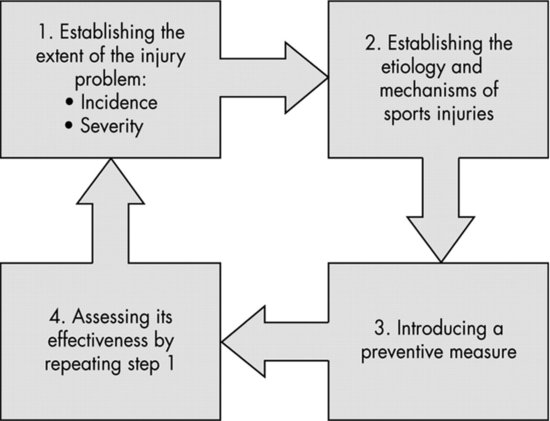 1. Establishing the extent of the injury problem:
• Incidence
• Severity

2. Establishing the etiology and mechanisms of sports injuries

3. Introducing a preventive measure

4. Assessing its effectiveness by repeating step 1